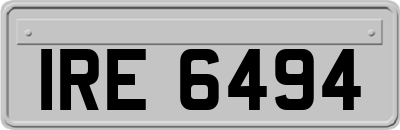 IRE 6494